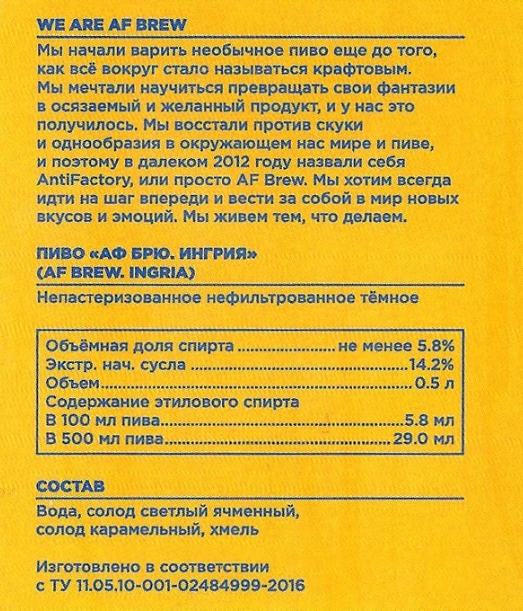 WE ARE AF BREW

Мы начали варить необычное пиво еще до того, как всё вокруг стало называться крафтовым. Мы мечтали научиться превращать свои фантазии в осязаемый и желанный продукт, и у нас это получилось. Мы восстали против скуки и однообразия в окружающем нас мире и пиве, и поэтому в далеком 2012 году назвали себя AntiFactory, или просто AF Brew. Мы хотим всегда идти на шаг впереди и вести за собой в мир новых вкусов и эмоций. Мы живем тем, что делаем.

ПИВО «АФ БРЮ. ИНГРИЯ»
(AF BREW. INGRIA)

Непастеризованное нефильтрованное тёмное

Объёмная доля спирта не менее 5.8%
Экстр. нач. сусла 14.2%
Объем 0.5 л
Содержание этилового спирта
В 100 мл пива 5.8 мл
В 500 мл пива 29.0 мл

СОСТАВ

Вода, солод светлый ячменный, солод карамельный, хмель

Изготовлено в соответствии с ТУ 11.05.10-001-02484999-2016